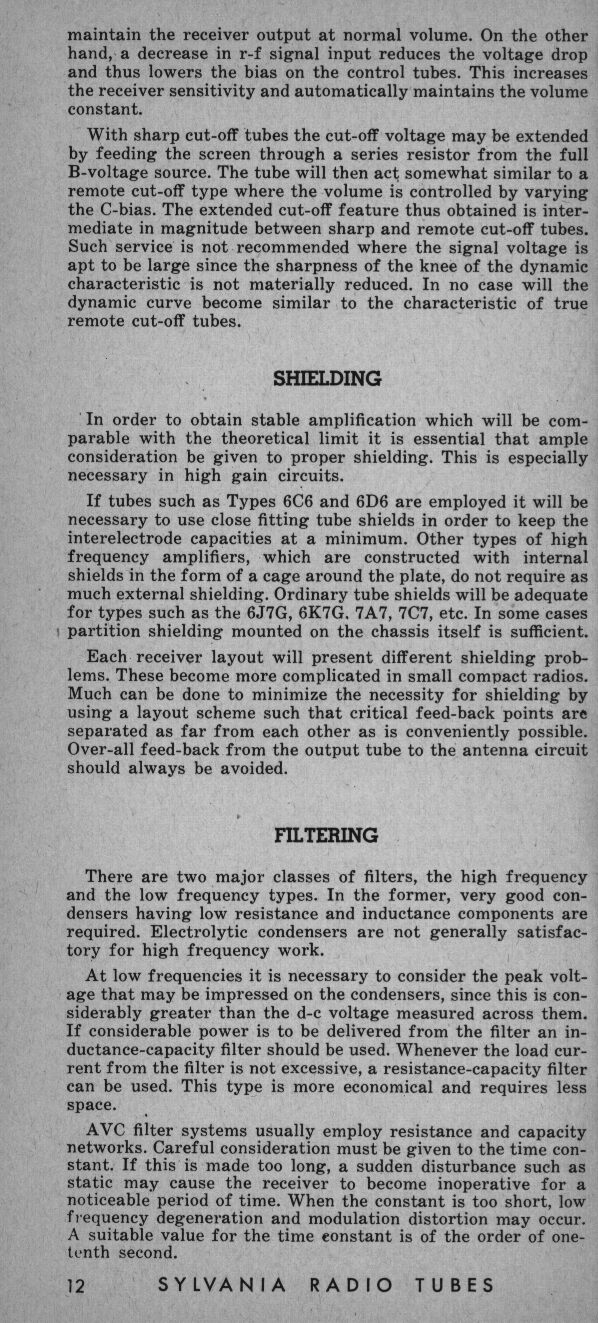 maintain the receiver output at normal volume. On the other hand, a decrease in r-f signal input reduces the voltage drop and thus lowers the bias on the control tubes. This increases the receiver sensitivity and automatically maintains the volume constant.

With sharp cut-off tubes the cut-off voltage may be extended by feeding the screen through a series resistor from the full B-voltage source. The tube will then act somewhat similar to a remote cut-off type where the volume is controlled by varying the C-bias. The extended cut-off feature thus obtained is intermediate in magnitude between sharp and remote cut-off tubes. Such service is not recommended where the signal voltage is apt to be large since the sharpness of the knee of the dynamic characteristic is not materially reduced. In no case will the dynamic curve become similar to the characteristic of true remote cut-off tubes.

SHIELDING

In order to obtain stable amplification which will be comparable with the theoretical limit it is essential that ample consideration be given to proper shielding. This is especially necessary in high gain circuits.

If tubes such as Types 6C6 and 6D6 are employed it will be necessary to use close fitting tube shields in order to keep the interelectrode capacities at a minimum. Other types of high frequency amplifiers, which are constructed with internal shields in the form of a cage around the plate, do not require as much external shielding. Ordinary tube shields will be adequate for types such as the 6J7G, 6K7G, 7A7, 7C7, etc. In some cases partition shielding mounted on the chassis itself is sufficient.

Each receiver layout will present different shielding problems. These become more complicated in small compact radios. Much can be done to minimize the necessity for shielding by using a layout scheme such that critical feed-back points are separated as far from each other as is conveniently possible. Over-all feed-back from the output tube to the antenna circuit should always be avoided.

FILTERING

There are two major classes of filters, the high frequency and the low frequency types. In the former, very good condensers having low resistance and inductance components are required. Electrolytic condensers are not generally satisfactory for high frequency work.

At low frequencies it is necessary to consider the peak voltage that may be impressed on the condensers, since this is considerably greater than the d-c voltage measured across them. If considerable power is to be delivered from the filter an inductance-capacity filter should be used. Whenever the load current from the filter is not excessive, a resistance-capacity filter can be used. This type is more economical and requires less space.

AVC filter systems usually employ resistance and capacity networks. Careful consideration must be given to the time constant. If this is made too long, a sudden disturbance such as static may cause the receiver to become inoperative for a noticeable period of time. When the constant is too short, low frequency degeneration and modulation distortion may occur. A suitable value for the time constant is of the order of one-tenth second.

12 SYLVANIA RADIO TUBES